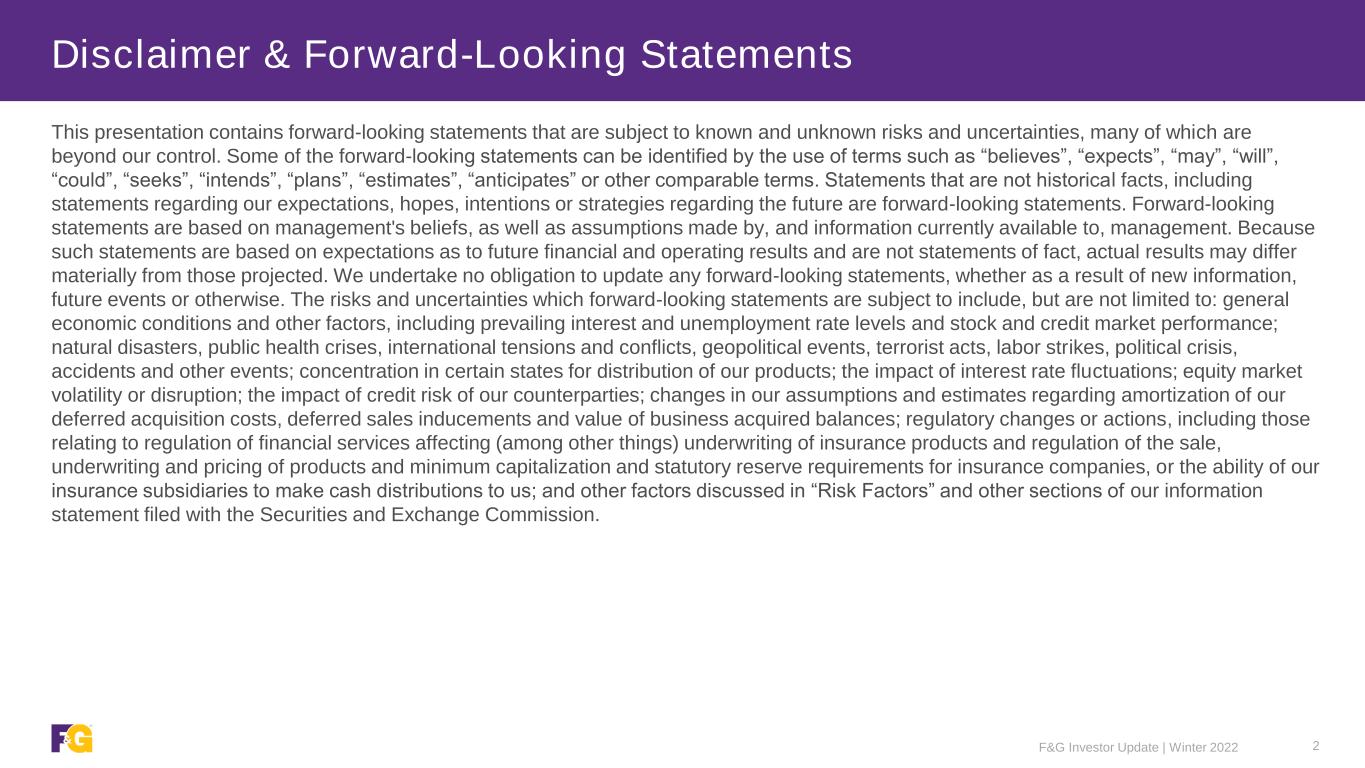 Disclaimer & Forward-Looking Statements

This presentation contains forward-looking statements that are subject to known and unknown risks and uncertainties, many of which are beyond our control. Some of the forward-looking statements can be identified by the use of terms such as “believes”, “expects”, “may”, “will”, “could”, “seeks”, “intends”, “plans”, “estimates”, “anticipates” or other comparable terms. Statements that are not historical facts, including statements regarding our expectations, hopes, intentions or strategies regarding the future are forward-looking statements. Forward-looking statements are based on management's beliefs, as well as assumptions made by, and information currently available to, management. Because such statements are based on expectations as to future financial and operating results and are not statements of fact, actual results may differ materially from those projected. We undertake no obligation to update any forward-looking statements, whether as a result of new information, future events or otherwise. The risks and uncertainties which forward-looking statements are subject to include, but are not limited to: general economic conditions and other factors, including prevailing interest and unemployment rate levels and stock and credit market performance; natural disasters, public health crises, international tensions and conflicts, geopolitical events, terrorist acts, labor strikes, political crisis, accidents and other events; concentration in certain states for distribution of our products; the impact of interest rate fluctuations; equity market volatility or disruption; the impact of credit risk of our counterparties; changes in our assumptions and estimates regarding amortization of our deferred acquisition costs, deferred sales inducements and value of business acquired balances; regulatory changes or actions, including those relating to regulation of financial services affecting (among other things) underwriting of insurance products and regulation of the sale, underwriting and pricing of products and minimum capitalization and statutory reserve requirements for insurance companies, or the ability of our insurance subsidiaries to make cash distributions to us; and other factors discussed in “Risk Factors” and other sections of our information statement filed with the Securities and Exchange Commission.

F&G

F&G Investor Update | Winter 2022 2